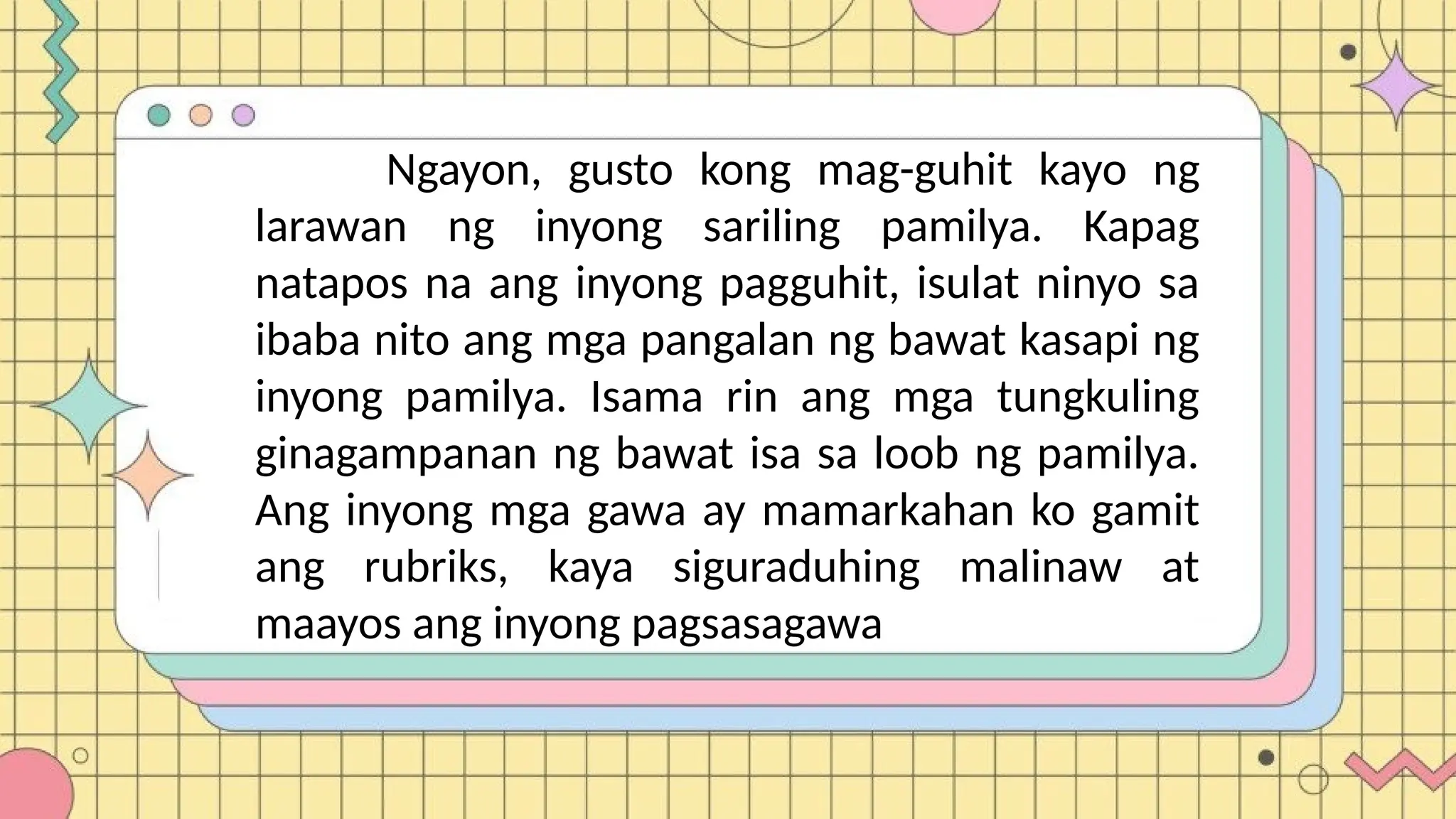 Ngayon, gusto kong mag-guhit kayo ng larawan ng inyong sariling pamilya. Kapag natapos na ang inyong pagguhit, isulat ninyo sa ibaba nito ang mga pangalan ng bawat kasapi ng inyong pamilya. Isama rin ang mga tungkuling ginagampanan ng bawat isa sa loob ng pamilya. Ang inyong mga gawa ay mamarkahan ko gamit ang rubriks, kaya siguraduhing malinaw at maayos ang inyong pagsasagawa